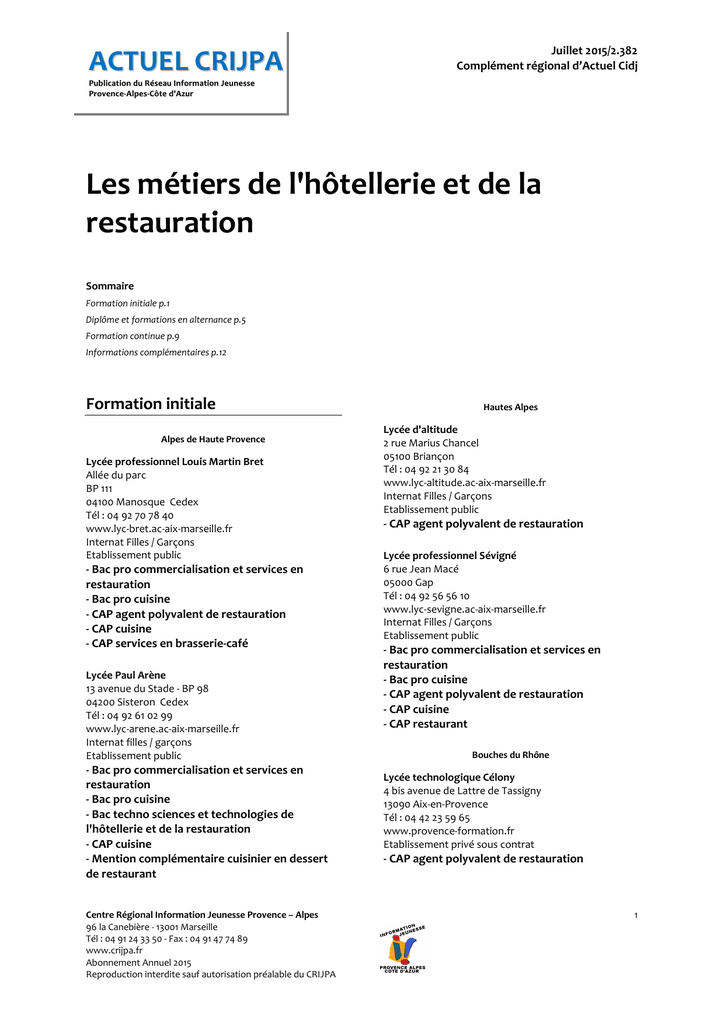 ACTUEL CRIJPA
Publication du Réseau Information Jeunesse Provence-Alpes-Côte d'Azur

Juillet 2015/2.382
Complément régional d'Actuel Cidj

Les métiers de l'hôtellerie et de la restauration

Sommaire
Formation initiale p.1
Diplôme et formations en alternance p.5
Formation continue p.9
Informations complémentaires p.12

Formation initiale

Alpes de Haute Provence

Lycée professionnel Louis Martin Bret
Allée du parc
BP 111
04100 Manosque Cedex
Tél : 04 92 70 78 40
www.lyc-bret.ac-aix-marseille.fr
Internat Filles / Garçons
Etablissement public
- Bac pro commercialisation et services en restauration
- Bac pro cuisine
- CAP agent polyvalent de restauration
- CAP cuisine
- CAP services en brasserie-café

Lycée Paul Arène
13 avenue du Stade - BP 98
04200 Sisteron Cedex
Tél : 04 92 61 02 99
www.lyc-arene.ac-aix-marseille.fr
Internat filles / garçons
Etablissement public
- Bac pro commercialisation et services en restauration
- Bac pro cuisine
- Bac techno sciences et technologies de l'hôtellerie et de la restauration
- CAP cuisine
- Mention complémentaire cuisinier en dessert de restaurant

Hautes Alpes

Lycée d'altitude
2 rue Marius Chancel
05100 Briançon
Tél : 04 92 21 30 84
www.lyc-altitude.ac-aix-marseille.fr
Internat Filles / Garçons
Etablissement public
- CAP agent polyvalent de restauration

Lycée professionnel Sévigné
6 rue Jean Macé
05000 Gap
Tél : 04 92 56 56 10
www.lyc-sevigne.ac-aix-marseille.fr
Internat Filles / Garçons
Etablissement public
- Bac pro commercialisation et services en restauration
- Bac pro cuisine
- CAP agent polyvalent de restauration
- CAP cuisine
- CAP restaurant

Bouches du Rhône

Lycée technologique Célony
4 bis avenue de Lattre de Tassigny
13090 Aix-en-Provence
Tél : 04 42 23 59 65
www.provence-formation.fr
Etablissement privé sous contrat
- CAP agent polyvalent de restauration

Centre Régional Information Jeunesse Provence – Alpes
96 la Canebière - 13001 Marseille
Tél : 04 91 24 33 50 - Fax : 04 91 47 74 89
www.crijpa.fr
Abonnement Annuel 2015
Reproduction interdite sauf autorisation préalable du CRIJPA

INFORMATION JEUNESSE
PROVENCE ALPES CÔTE D'AZUR

1